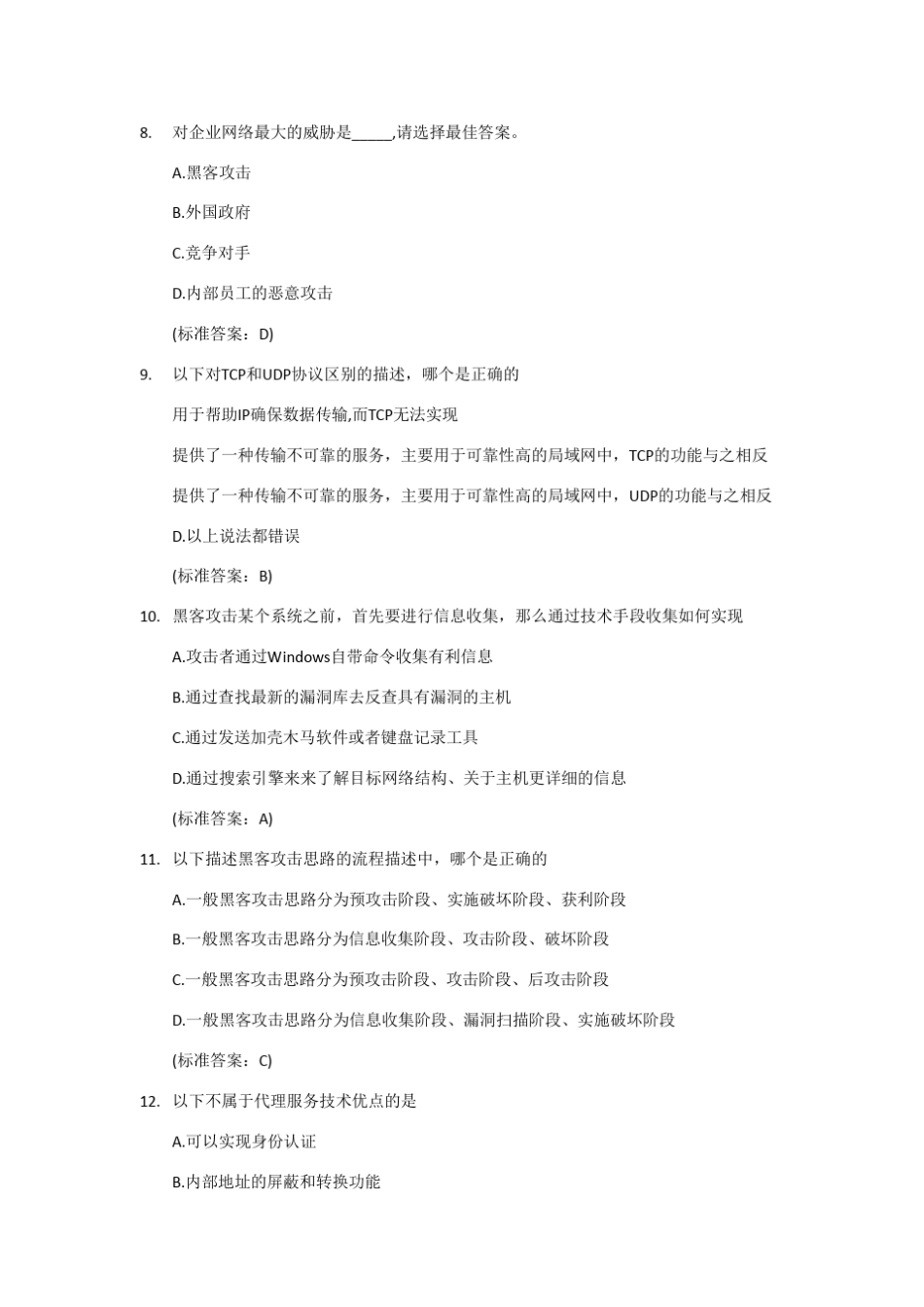 8. 对企业网络最大的威胁是_____,请选择最佳答案。

A.黑客攻击

B.外国政府

C.竞争对手

D.内部员工的恶意攻击

(标准答案：D)

9. 以下对TCP和UDP协议区别的描述，哪个是正确的

用于帮助IP确保数据传输,而TCP无法实现

提供了一种传输不可靠的服务，主要用于可靠性高的局域网中，TCP的功能与之相反

提供了一种传输不可靠的服务，主要用于可靠性高的局域网中，UDP的功能与之相反

D.以上说法都错误

(标准答案：B)

10. 黑客攻击某个系统之前，首先要进行信息收集，那么通过技术手段收集如何实现

A.攻击者通过Windows自带命令收集有利信息

B.通过查找最新的漏洞库去反查具有漏洞的主机

C.通过发送加壳木马软件或者键盘记录工具

D.通过搜索引擎来来了解目标网络结构、关于主机更详细的信息

(标准答案：A)

11. 以下描述黑客攻击思路的流程描述中，哪个是正确的

A.一般黑客攻击思路分为预攻击阶段、实施破坏阶段、获利阶段

B.一般黑客攻击思路分为信息收集阶段、攻击阶段、破坏阶段

C.一般黑客攻击思路分为预攻击阶段、攻击阶段、后攻击阶段

D.一般黑客攻击思路分为信息收集阶段、漏洞扫描阶段、实施破坏阶段

(标准答案：C)

12. 以下不属于代理服务技术优点的是

A.可以实现身份认证

B.内部地址的屏蔽和转换功能